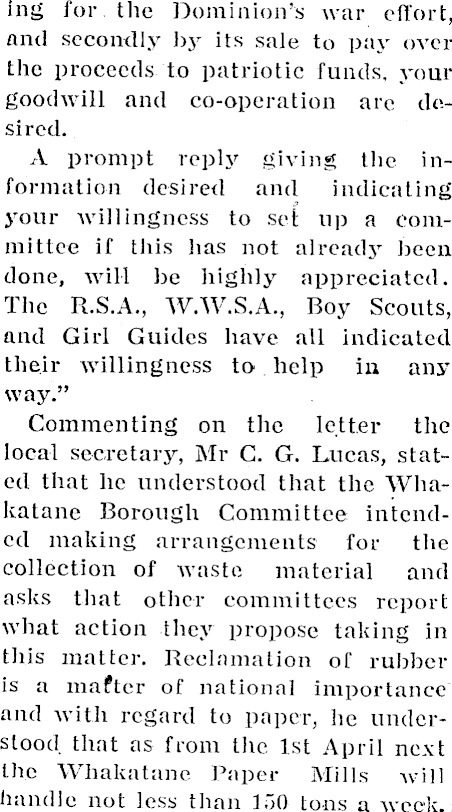 ing for the Dominion's war effort, and secondly by its sale to pay over the proceeds to patriotic funds, your goodwill and co-operation are desired.

A prompt reply giving the information desired and indicating your willingness to set up a committee if this has not already been done, will be highly appreciated. The R.S.A., W.W.S.A., Boy Scouts, and Girl Guides have all indicated their willingness to help in any way."

Commenting on the letter the local secretary, Mr C. G. Lucas, stated that he understood that the Whakatane Borough Committee intended making arrangements for the collection of waste material and asks that other committees report what action they propose taking in this matter. Reclamation of rubber is a matter of national importance and with regard to paper, he understood that as from the 1st April next the Whakatane Paper Mills will handle not less than 150 tons a week.